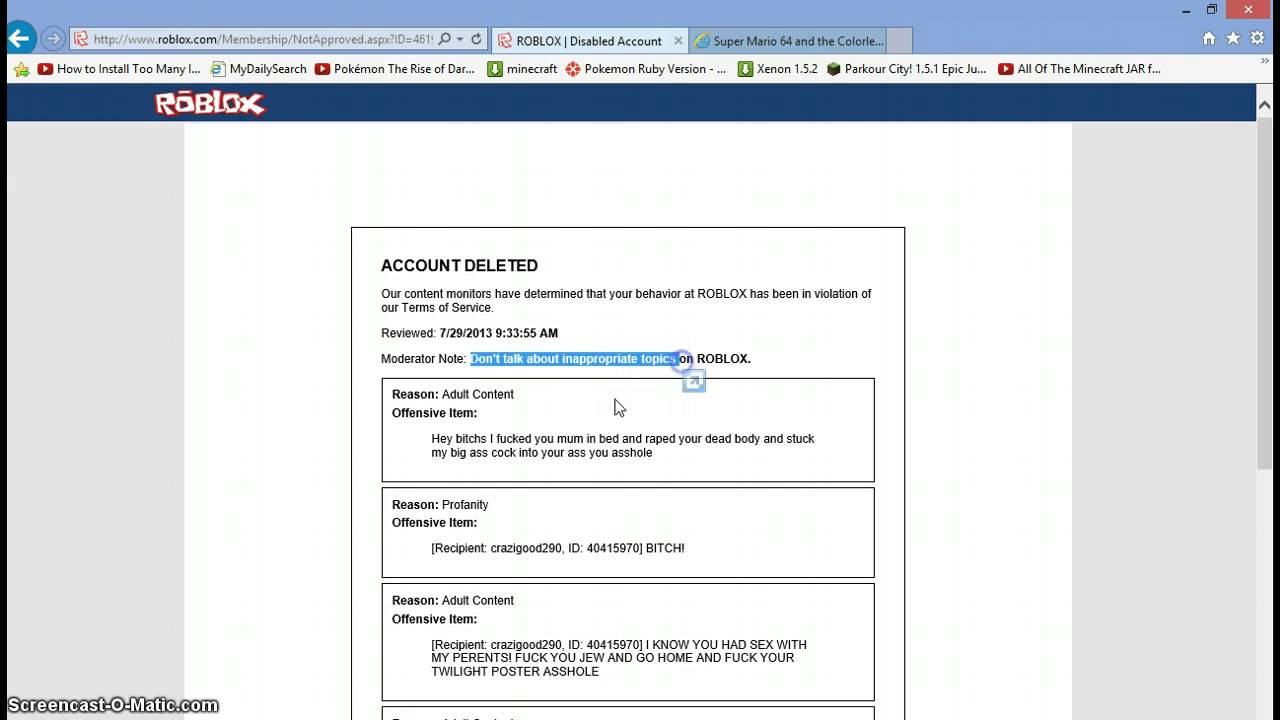 http://www.roblox.com/Membership/NotApproved.aspx?ID=461!
ROBLOX | Disabled Account
Super Mario 64 and the Colorle...

How to Install Too Many I... MyDailySearch Pokémon The Rise of Dar... minecraft Pokemon Ruby Version - ... Xenon 1.5.2 Parkour City! 1.5.1 Epic Ju... All Of The Minecraft JAR f...

ROBLOX

ACCOUNT DELETED

Our content monitors have determined that your behavior at ROBLOX has been in violation of our Terms of Service.

Reviewed: 7/29/2013 9:33:55 AM

Moderator Note: Don't talk about inappropriate topics on ROBLOX.

Reason: Adult Content
Offensive Item:

Hey bitchs I fucked you mum in bed and raped your dead body and stuck my big ass cock into your ass you asshole

Reason: Profanity
Offensive Item:

[Recipient: crazigood290, ID: 40415970] BITCH!

Reason: Adult Content
Offensive Item:

[Recipient: crazigood290, ID: 40415970] I KNOW YOU HAD SEX WITH MY PERENTS! FUCK YOU JEW AND GO HOME AND FUCK YOUR TWILIGHT POSTER ASSHOLE

Screencast-O-Matic.com